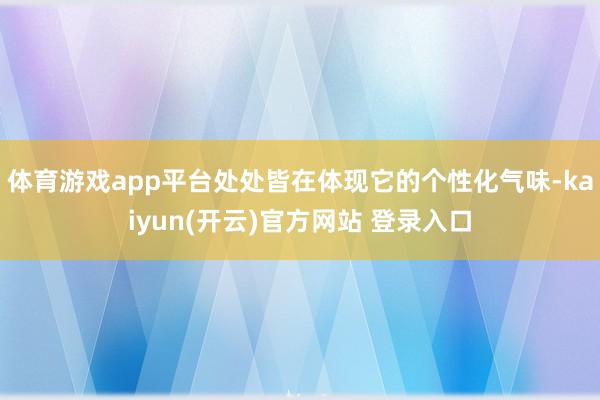 体育游戏app平台处处皆在体现它的个性化气味-kaiyun(开云)官方网站 登录入口